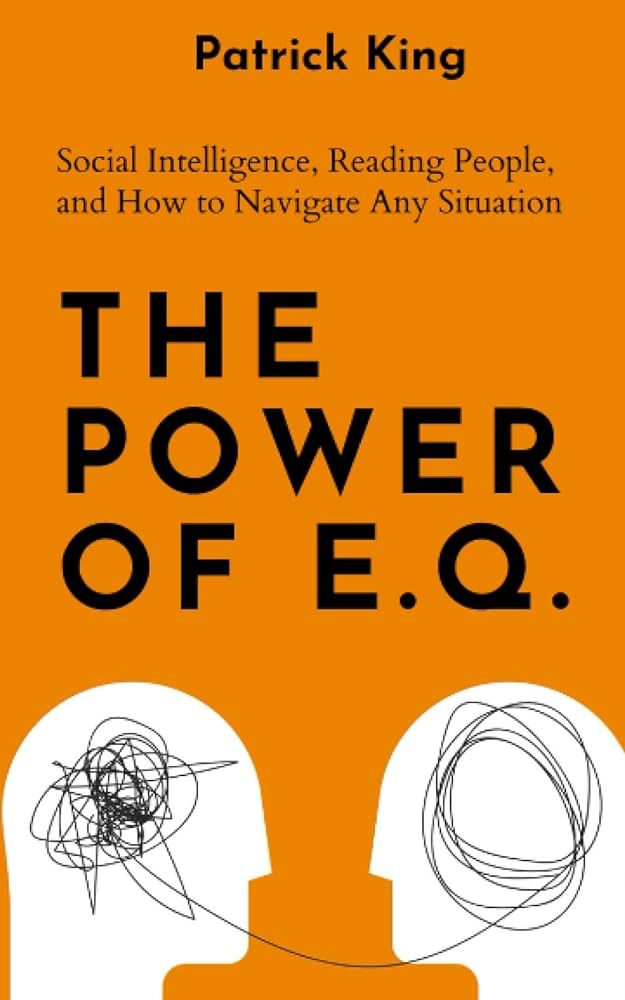 Patrick King

Social Intelligence, Reading People, and How to Navigate Any Situation

THE POWER OF E.Q.